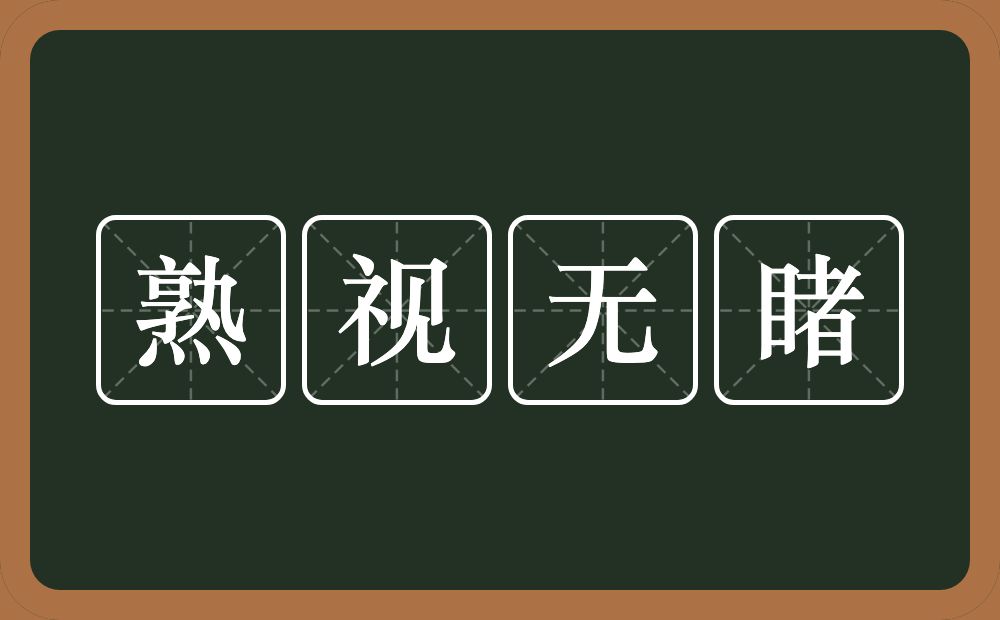 熟视无睹